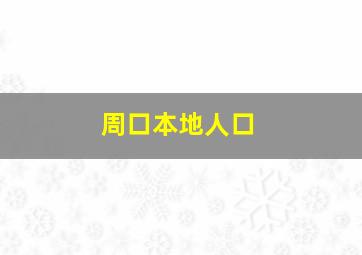 周口本地人口